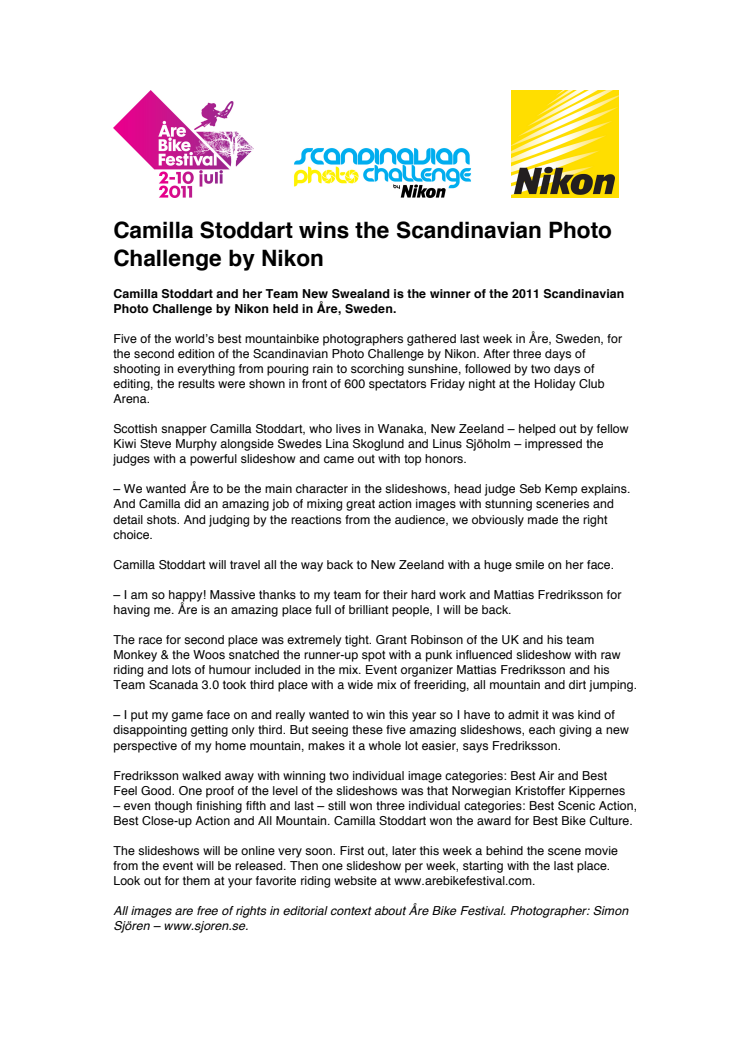 Åre Bike Festival 2-10 juli 2011

scandinavian photo challenge by Nikon

Nikon

Camilla Stoddart wins the Scandinavian Photo Challenge by Nikon

Camilla Stoddart and her Team New Swealand is the winner of the 2011 Scandinavian Photo Challenge by Nikon held in Åre, Sweden.

Five of the world's best mountainbike photographers gathered last week in Åre, Sweden, for the second edition of the Scandinavian Photo Challenge by Nikon. After three days of shooting in everything from pouring rain to scorching sunshine, followed by two days of editing, the results were shown in front of 600 spectators Friday night at the Holiday Club Arena.

Scottish snapper Camilla Stoddart, who lives in Wanaka, New Zeeland – helped out by fellow Kiwi Steve Murphy alongside Swedes Lina Skoglund and Linus Sjöholm – impressed the judges with a powerful slideshow and came out with top honors.

– We wanted Åre to be the main character in the slideshows, head judge Seb Kemp explains. And Camilla did an amazing job of mixing great action images with stunning sceneries and detail shots. And judging by the reactions from the audience, we obviously made the right choice.

Camilla Stoddart will travel all the way back to New Zeeland with a huge smile on her face.

– I am so happy! Massive thanks to my team for their hard work and Mattias Fredriksson for having me. Åre is an amazing place full of brilliant people, I will be back.

The race for second place was extremely tight. Grant Robinson of the UK and his team Monkey & the Woos snatched the runner-up spot with a punk influenced slideshow with raw riding and lots of humour included in the mix. Event organizer Mattias Fredriksson and his Team Scanada 3.0 took third place with a wide mix of freeriding, all mountain and dirt jumping.

– I put my game face on and really wanted to win this year so I have to admit it was kind of disappointing getting only third. But seeing these five amazing slideshows, each giving a new perspective of my home mountain, makes it a whole lot easier, says Fredriksson.

Fredriksson walked away with winning two individual image categories: Best Air and Best Feel Good. One proof of the level of the slideshows was that Norwegian Kristoffer Kippernes – even though finishing fifth and last – still won three individual categories: Best Scenic Action, Best Close-up Action and All Mountain. Camilla Stoddart won the award for Best Bike Culture.

The slideshows will be online very soon. First out, later this week a behind the scene movie from the event will be released. Then one slideshow per week, starting with the last place. Look out for them at your favorite riding website at www.arebikefestival.com.

All images are free of rights in editorial context about Åre Bike Festival. Photographer: Simon Sjören – www.sjoren.se.